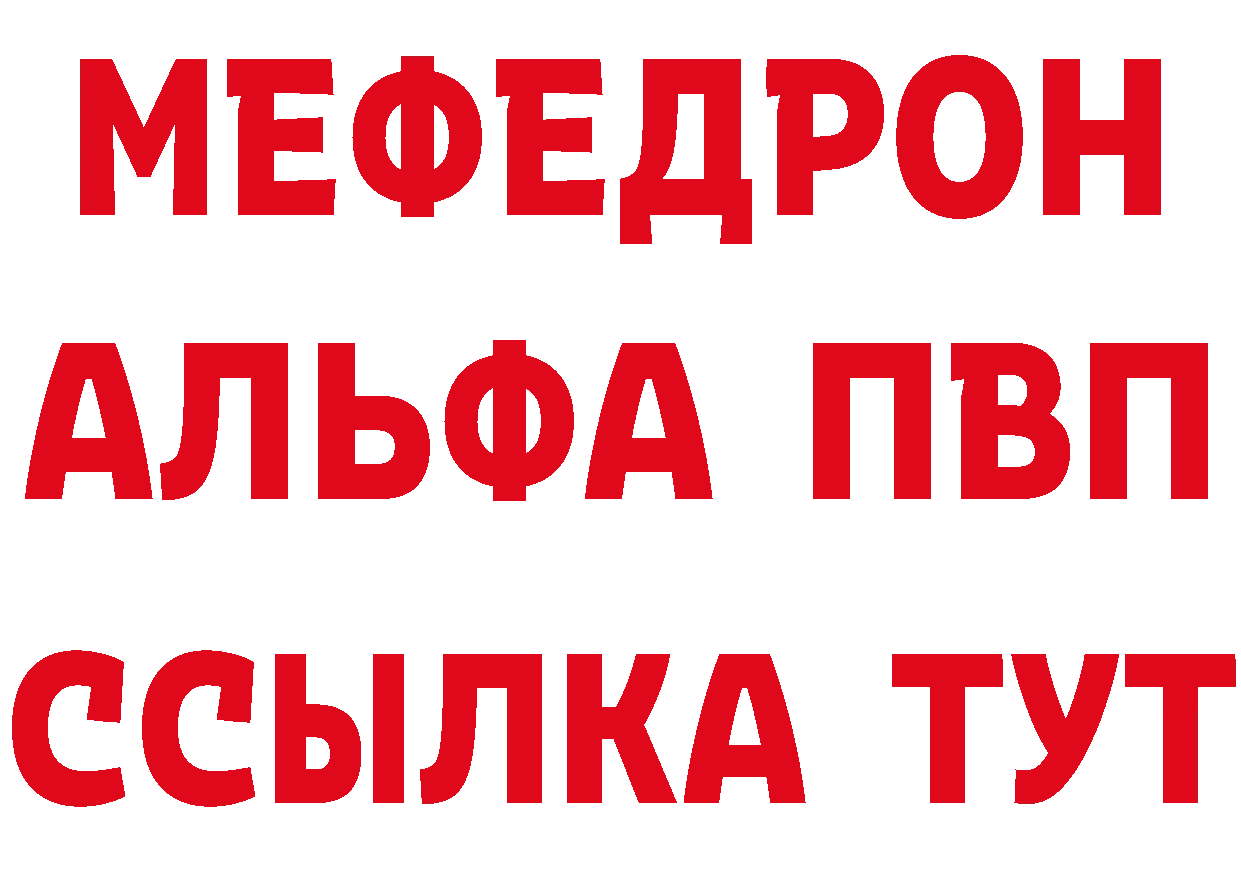 МЕФЕДРОН
АЛЬФА ПВП
ССЫЛКА ТУТ